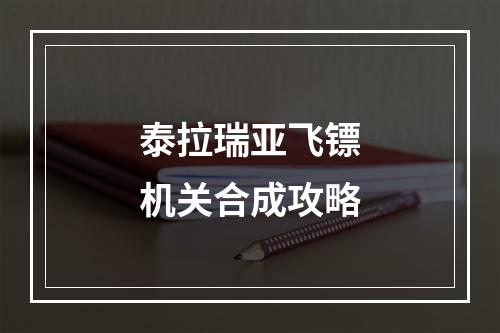 泰拉瑞亚飞镖
机关合成攻略